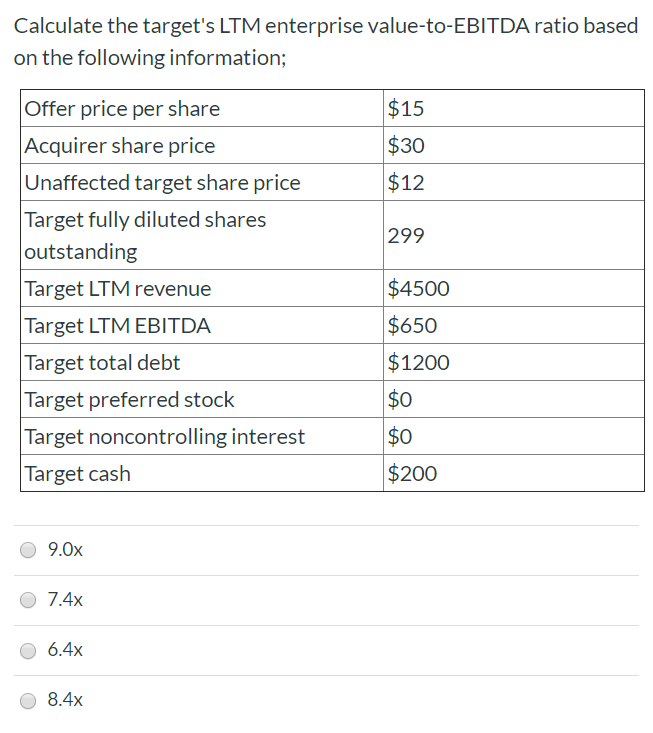 Calculate the target's LTM enterprise value-to-EBITDA ratio based on the following information;

| | |
|---|---|
| Offer price per share | \$15 |
| Acquirer share price | \$30 |
| Unaffected target share price | \$12 |
| Target fully diluted shares outstanding | 299 |
| Target LTM revenue | \$4500 |
| Target LTM EBITDA | \$650 |
| Target total debt | \$1200 |
| Target preferred stock | \$0 |
| Target noncontrolling interest | \$0 |
| Target cash | \$200 |

9.0x

7.4x

6.4x

8.4x